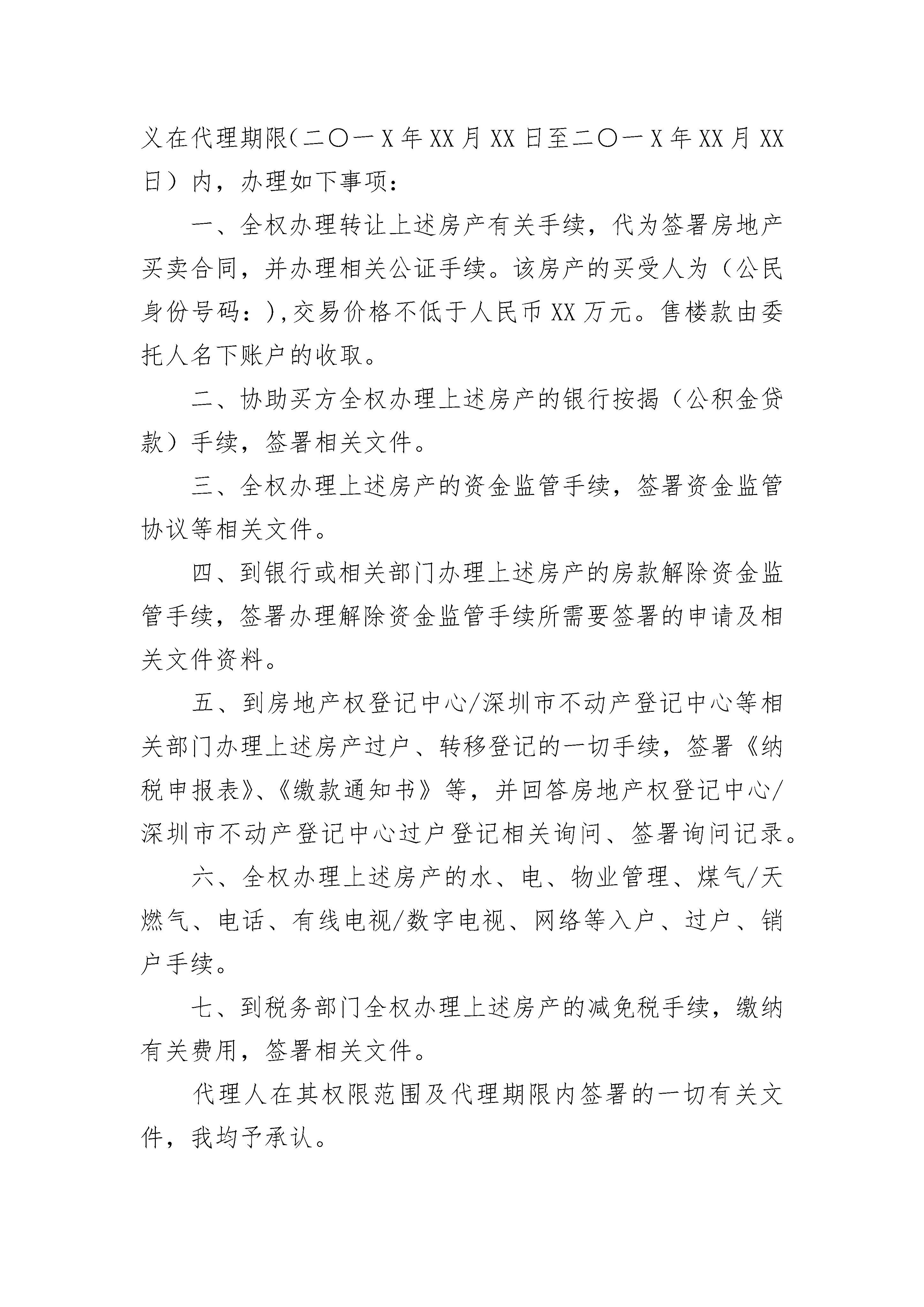 义在代理期限（二〇一X年XX月XX日至二〇一X年XX月XX日）内，办理如下事项：

一、全权办理转让上述房产有关手续，代为签署房地产买卖合同，并办理相关公证手续。该房产的买受人为（公民身份号码：),交易价格不低于人民币XX万元。售楼款由委托人名下账户的收取。

二、协助买方全权办理上述房产的银行按揭（公积金贷款）手续，签署相关文件。

三、全权办理上述房产的资金监管手续，签署资金监管协议等相关文件。

四、到银行或相关部门办理上述房产的房款解除资金监管手续，签署办理解除资金监管手续所需要签署的申请及相关文件资料。

五、到房地产权登记中心/深圳市不动产登记中心等相关部门办理上述房产过户、转移登记的一切手续，签署《纳税申报表》、《缴款通知书》等，并回答房地产权登记中心/深圳市不动产登记中心过户登记相关询问、签署询问记录。

六、全权办理上述房产的水、电、物业管理、煤气/天燃气、电话、有线电视/数字电视、网络等入户、过户、销户手续。

七、到税务部门全权办理上述房产的减免税手续，缴纳有关费用，签署相关文件。

代理人在其权限范围及代理期限内签署的一切有关文件，我均予承认。